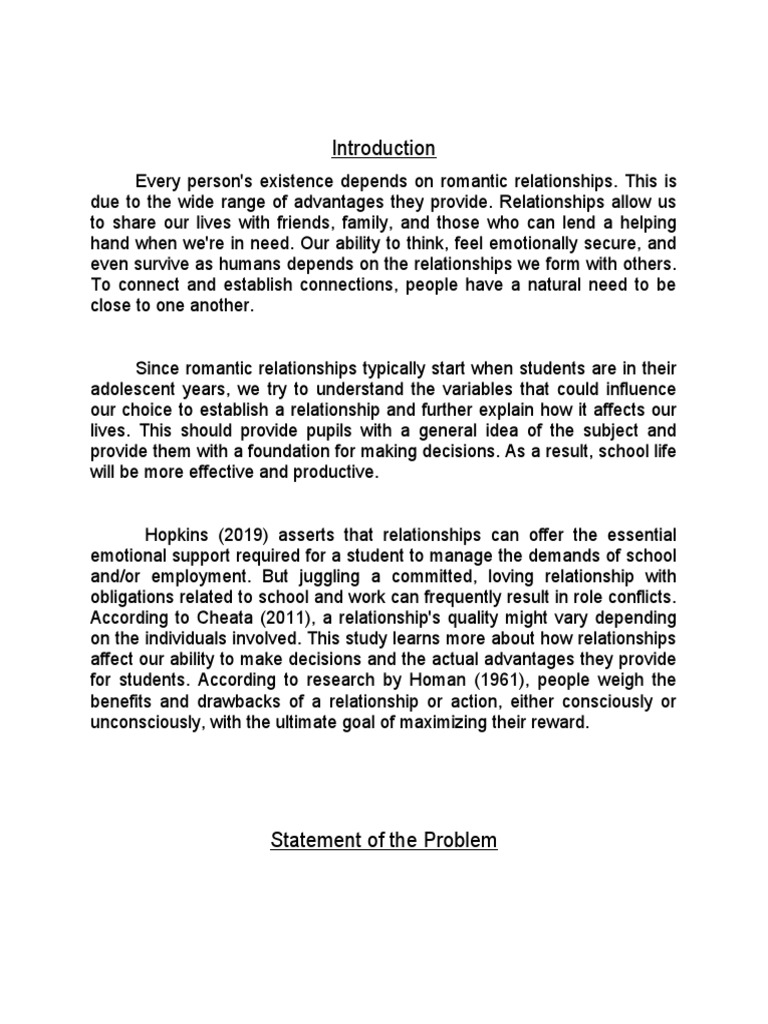 Introduction

Every person's existence depends on romantic relationships. This is due to the wide range of advantages they provide. Relationships allow us to share our lives with friends, family, and those who can lend a helping hand when we're in need. Our ability to think, feel emotionally secure, and even survive as humans depends on the relationships we form with others. To connect and establish connections, people have a natural need to be close to one another.

Since romantic relationships typically start when students are in their adolescent years, we try to understand the variables that could influence our choice to establish a relationship and further explain how it affects our lives. This should provide pupils with a general idea of the subject and provide them with a foundation for making decisions. As a result, school life will be more effective and productive.

Hopkins (2019) asserts that relationships can offer the essential emotional support required for a student to manage the demands of school and/or employment. But juggling a committed, loving relationship with obligations related to school and work can frequently result in role conflicts. According to Cheata (2011), a relationship's quality might vary depending on the individuals involved. This study learns more about how relationships affect our ability to make decisions and the actual advantages they provide for students. According to research by Homan (1961), people weigh the benefits and drawbacks of a relationship or action, either consciously or unconsciously, with the ultimate goal of maximizing their reward.

Statement of the Problem